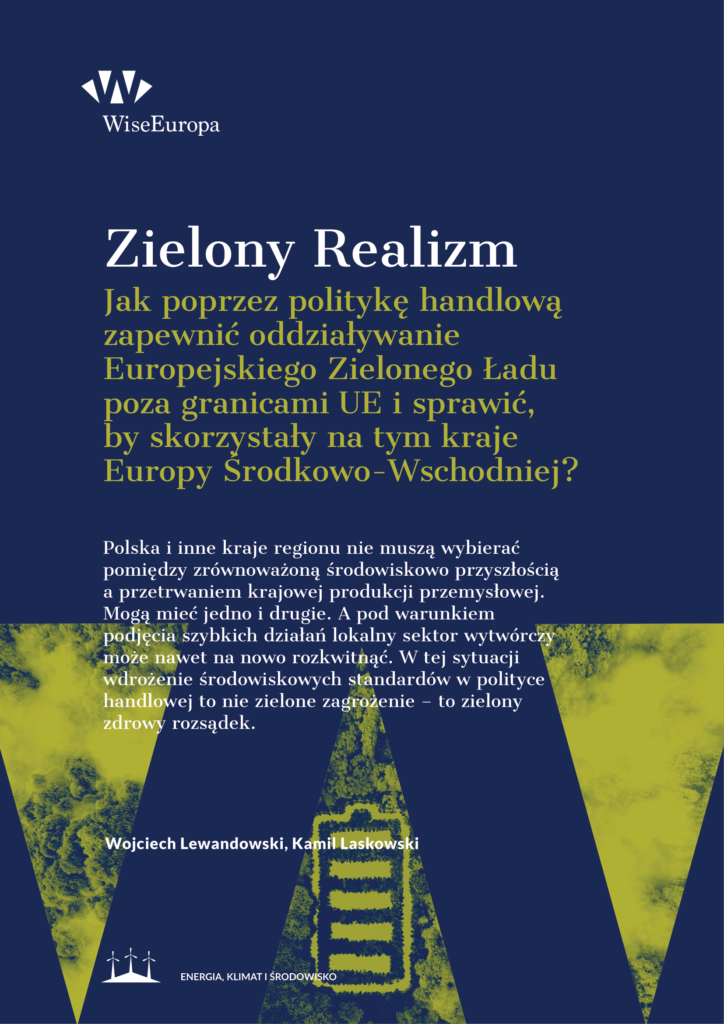 WiseEuropa

Zielony Realizm

Jak poprzez politykę handlową zapewnić oddziaływanie Europejskiego Zielonego Ładu poza granicami UE i sprawić, by skorzystały na tym kraje Europy Środkowo-Wschodniej?

Polska i inne kraje regionu nie muszą wybierać pomiędzy zrównoważoną środowiskowo przyszłością a przetrwaniem krajowej produkcji przemysłowej. Mogą mieć jedno i drugie. A pod warunkiem podjęcia szybkich działań lokalny sektor wytwórczy może nawet na nowo rozkwitnąć. W tej sytuacji wdrożenie środowiskowych standardów w polityce handlowej to nie zielone zagrożenie – to zielony zdrowy rozsądek.

Wojciech Lewandowski, Kamil Laskowski

ENERGIA, KLIMAT I ŚRODOWISKO